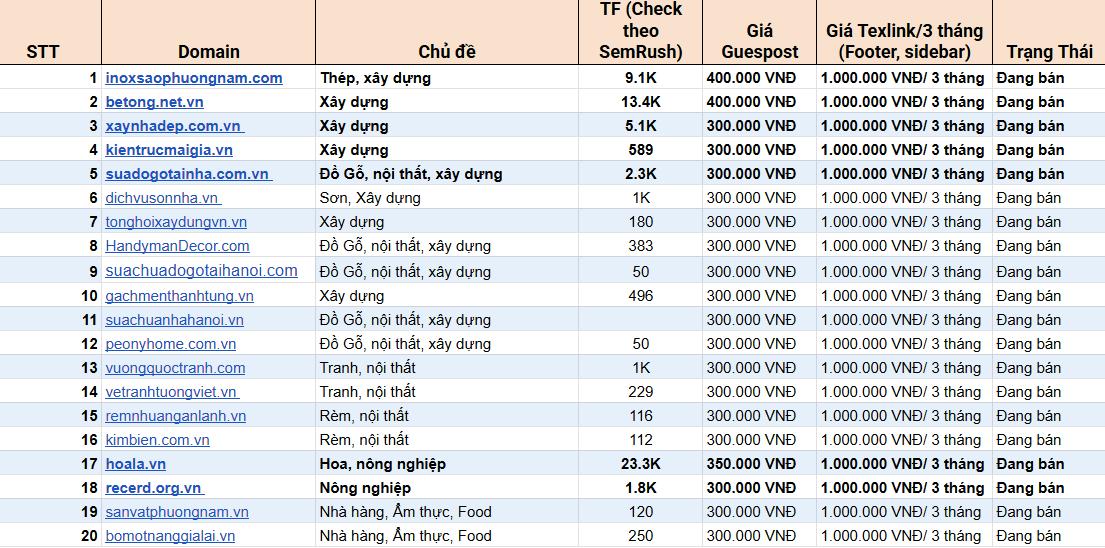 | STT | Domain | Chủ đề | TF (Check theo SemRush) | Giá Guespost | Giá Texlink/3 tháng (Footer, sidebar) | Trạng Thái |
|---|---|---|---|---|---|---|
| 1 | inoxsaophuongnam.com | Thép, xây dựng | 9.1K | 400.000 VNĐ | 1.000.000 VNĐ/ 3 tháng | Đang bán |
| 2 | betong.net.vn | Xây dựng | 13.4K | 400.000 VNĐ | 1.000.000 VNĐ/ 3 tháng | Đang bán |
| 3 | xaynhadep.com.vn | Xây dựng | 5.1K | 300.000 VNĐ | 1.000.000 VNĐ/ 3 tháng | Đang bán |
| 4 | kientrucmaigia.vn | Xây dựng | 589 | 300.000 VNĐ | 1.000.000 VNĐ/ 3 tháng | Đang bán |
| 5 | suadogotainha.com.vn | Đồ Gỗ, nội thất, xây dựng | 2.3K | 300.000 VNĐ | 1.000.000 VNĐ/ 3 tháng | Đang bán |
| 6 | dichvusonnha.vn | Sơn, Xây dựng | 1K | 300.000 VNĐ | 1.000.000 VNĐ/ 3 tháng | Đang bán |
| 7 | tonghoixaydungvn.vn | Xây dựng | 180 | 300.000 VNĐ | 1.000.000 VNĐ/ 3 tháng | Đang bán |
| 8 | HandymanDecor.com | Đồ Gỗ, nội thất, xây dựng | 383 | 300.000 VNĐ | 1.000.000 VNĐ/ 3 tháng | Đang bán |
| 9 | suachuadogotaihanoi.com | Đồ Gỗ, nội thất, xây dựng | 50 | 300.000 VNĐ | 1.000.000 VNĐ/ 3 tháng | Đang bán |
| 10 | gachmenthanhtung.vn | Xây dựng | 496 | 300.000 VNĐ | 1.000.000 VNĐ/ 3 tháng | Đang bán |
| 11 | suachuanhahanoi.vn | Đồ Gỗ, nội thất, xây dựng | | 300.000 VNĐ | 1.000.000 VNĐ/ 3 tháng | Đang bán |
| 12 | peonyhome.com.vn | Đồ Gỗ, nội thất, xây dựng | 50 | 300.000 VNĐ | 1.000.000 VNĐ/ 3 tháng | Đang bán |
| 13 | vuongquoctranh.com | Tranh, nội thất | 1K | 300.000 VNĐ | 1.000.000 VNĐ/ 3 tháng | Đang bán |
| 14 | vetranhtuongviet.vn | Tranh, nội thất | 229 | 300.000 VNĐ | 1.000.000 VNĐ/ 3 tháng | Đang bán |
| 15 | remnhuanganlanh.vn | Rèm, nội thất | 116 | 300.000 VNĐ | 1.000.000 VNĐ/ 3 tháng | Đang bán |
| 16 | kimbien.com.vn | Rèm, nội thất | 112 | 300.000 VNĐ | 1.000.000 VNĐ/ 3 tháng | Đang bán |
| 17 | hoala.vn | Hoa, nông nghiệp | 23.3K | 350.000 VNĐ | 1.000.000 VNĐ/ 3 tháng | Đang bán |
| 18 | recerd.org.vn | Nông nghiệp | 1.8K | 300.000 VNĐ | 1.000.000 VNĐ/ 3 tháng | Đang bán |
| 19 | sanvatphuongnam.vn | Nhà hàng, Ẩm thực, Food | 120 | 300.000 VNĐ | 1.000.000 VNĐ/ 3 tháng | Đang bán |
| 20 | bomotnanggialai.vn | Nhà hàng, Ẩm thực, Food | 250 | 300.000 VNĐ | 1.000.000 VNĐ/ 3 tháng | Đang bán |